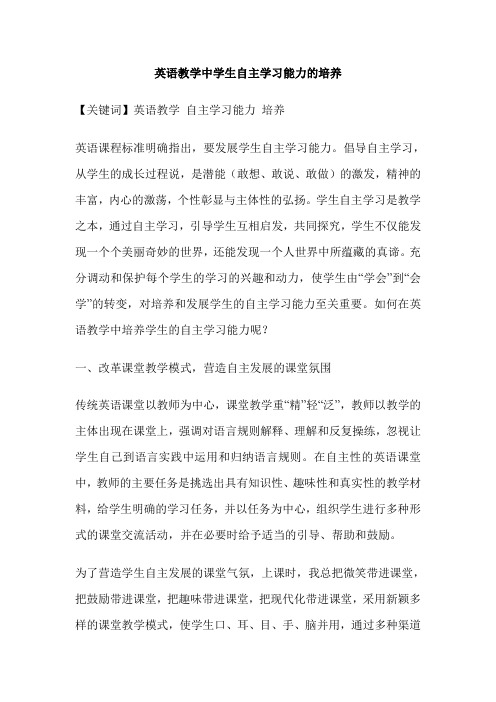 英语教学中学生自主学习能力的培养

【关键词】英语教学 自主学习能力 培养

英语课程标准明确指出，要发展学生自主学习能力。倡导自主学习，从学生的成长过程说，是潜能（敢想、敢说、敢做）的激发，精神的丰富，内心的激荡，个性彰显与主体性的弘扬。学生自主学习是教学之本，通过自主学习，引导学生互相启发，共同探究，学生不仅能发现一个个美丽奇妙的世界，还能发现一个人世界中所蕴藏的真谛。充分调动和保护每个学生的学习的兴趣和动力，使学生由“学会”到“会学”的转变，对培养和发展学生的自主学习能力至关重要。如何在英语教学中培养学生的自主学习能力呢？

一、改革课堂教学模式，营造自主发展的课堂氛围

传统英语课堂以教师为中心，课堂教学重“精”轻“泛”，教师以教学的主体出现在课堂上，强调对语言规则解释、理解和反复操练，忽视让学生自己到语言实践中运用和归纳语言规则。在自主性的英语课堂中，教师的主要任务是挑选出具有知识性、趣味性和真实性的教学材料，给学生明确的学习任务，并以任务为中心，组织学生进行多种形式的课堂交流活动，并在必要时给予适当的引导、帮助和鼓励。

为了营造学生自主发展的课堂气氛，上课时，我总把微笑带进课堂，把鼓励带进课堂，把趣味带进课堂，把现代化带进课堂，采用新颖多样的课堂教学模式，使学生口、耳、目、手、脑并用，通过多种渠道